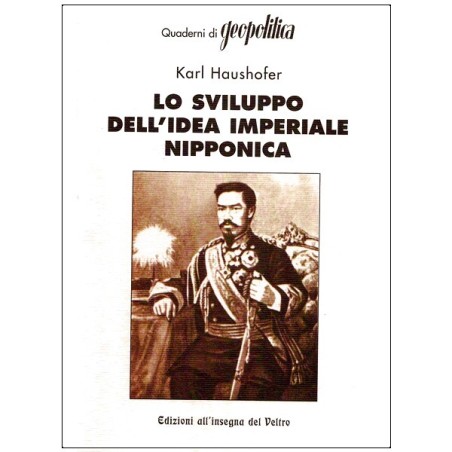 Quaderni di geopolitica

Karl Haushofer

LO SVILUPPO
DELL'IDEA IMPERIALE
NIPPONICA

Edizioni all'insegna del Veltro